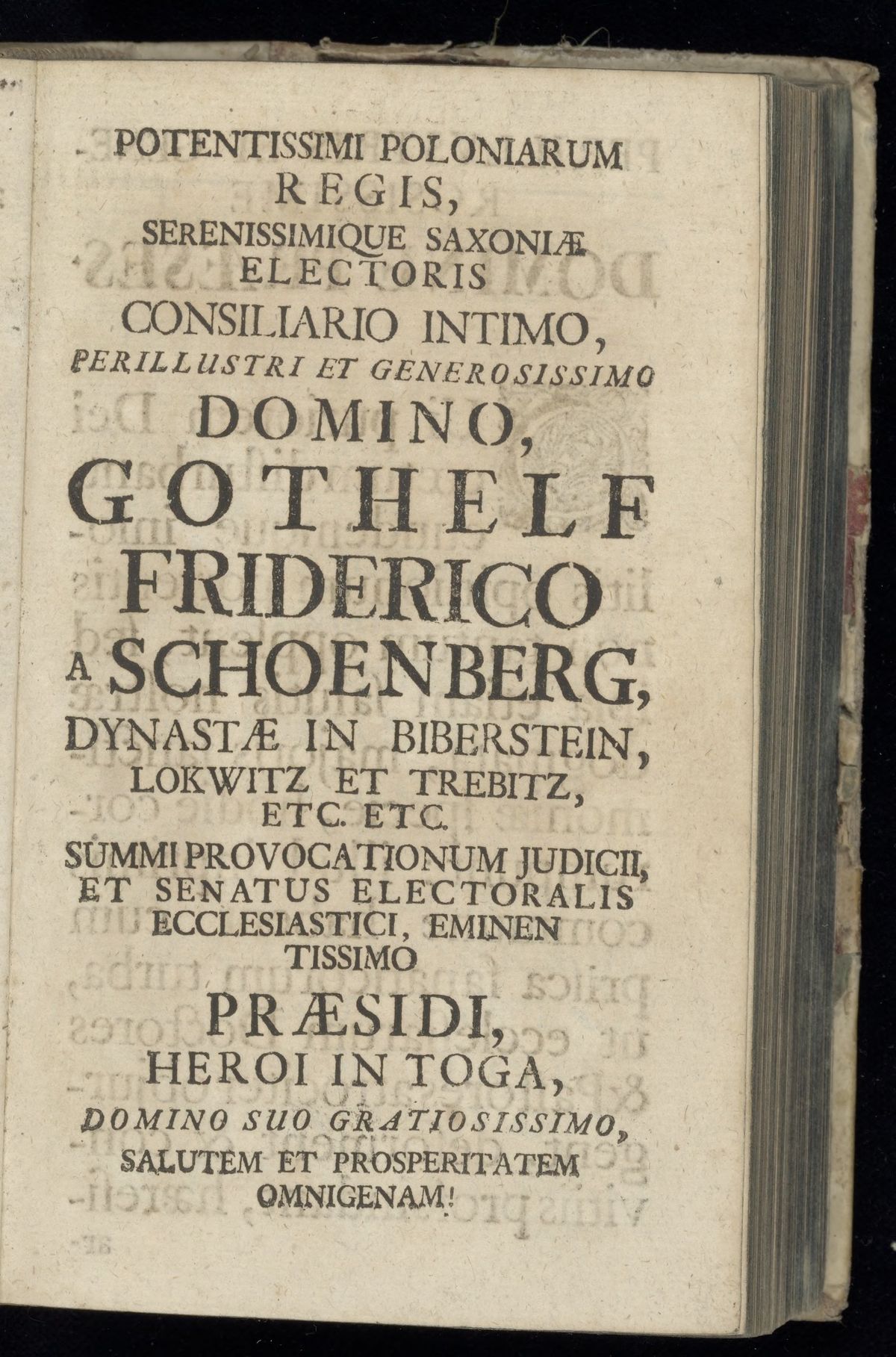 POTENTISSIMI POLONIARUM
REGIS,
SERENISSIMIQUE SAXONIÆ
ELECTORIS
CONSILIARIO INTIMO,
PERILLUSTRI ET GENEROSISSIMO
DOMINO,
GOTHELF
FRIDERICO
A SCHOENBERG,
DYNASTÆ IN BIBERSTEIN,
LOKWITZ ET TREBITZ,
ETC. ETC.
SUMMI PROVOCATIONUM JUDICII,
ET SENATUS ELECTORALIS
ECCLESIASTICI, EMINEN
TISSIMO
PRÆSIDI,
HEROI IN TOGA,
DOMINO SUO GRATIOSISSIMO,
SALUTEM ET PROSPERITATEM
OMNIGENAM!